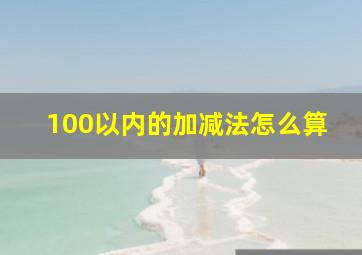 100以内的加减法怎么算